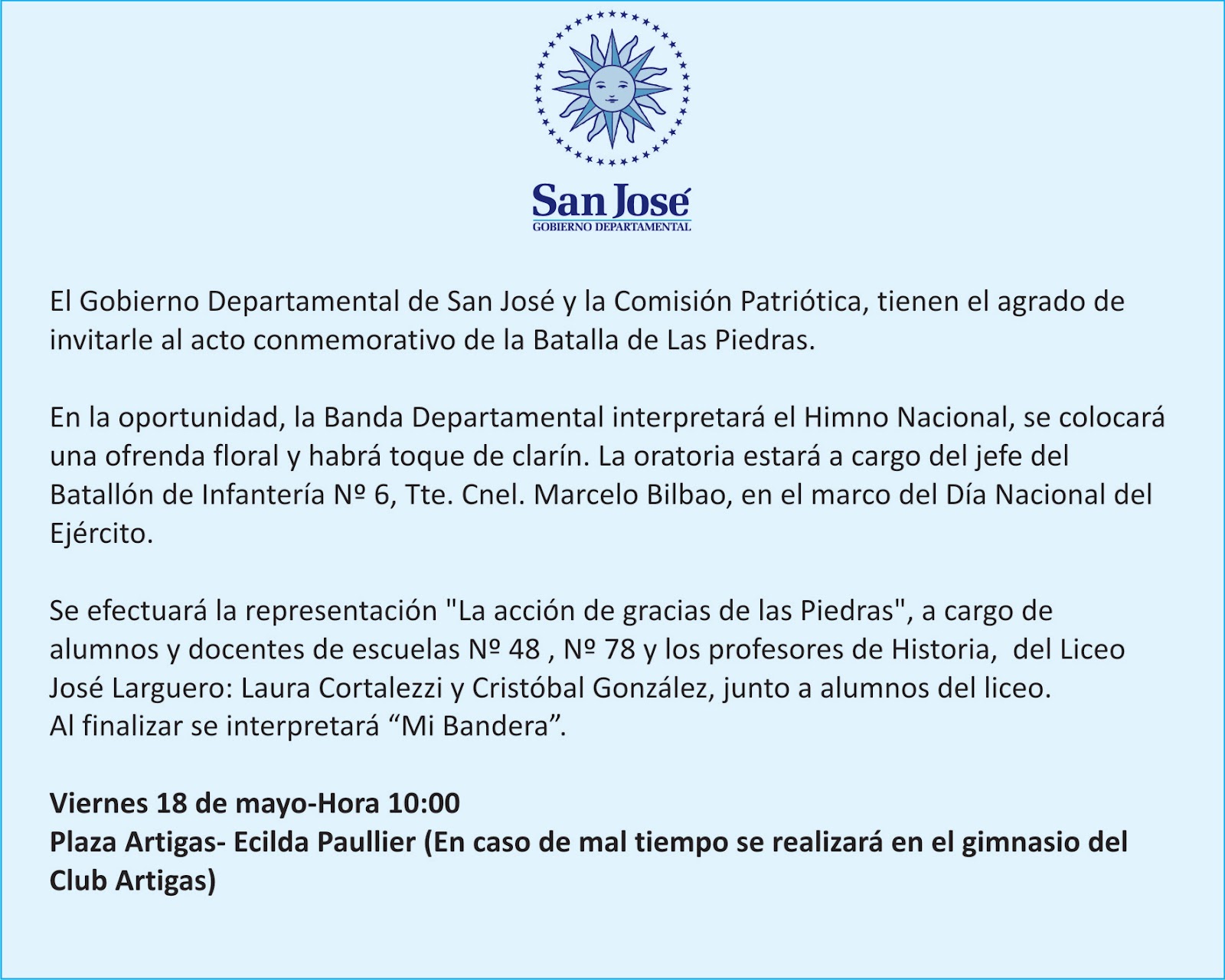 San José
GOBIERNO DEPARTAMENTAL

El Gobierno Departamental de San José y la Comisión Patriótica, tienen el agrado de invitarle al acto conmemorativo de la Batalla de Las Piedras.

En la oportunidad, la Banda Departamental interpretará el Himno Nacional, se colocará una ofrenda floral y habrá toque de clarín. La oratoria estará a cargo del jefe del Batallón de Infantería Nº 6, Tte. Cnel. Marcelo Bilbao, en el marco del Día Nacional del Ejército.

Se efectuará la representación "La acción de gracias de las Piedras", a cargo de alumnos y docentes de escuelas Nº 48 , Nº 78 y los profesores de Historia, del Liceo José Larguero: Laura Cortalezzi y Cristóbal González, junto a alumnos del liceo.
Al finalizar se interpretará "Mi Bandera".

Viernes 18 de mayo-Hora 10:00
Plaza Artigas- Ecilda Paullier (En caso de mal tiempo se realizará en el gimnasio del Club Artigas)